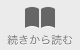 続きから読む